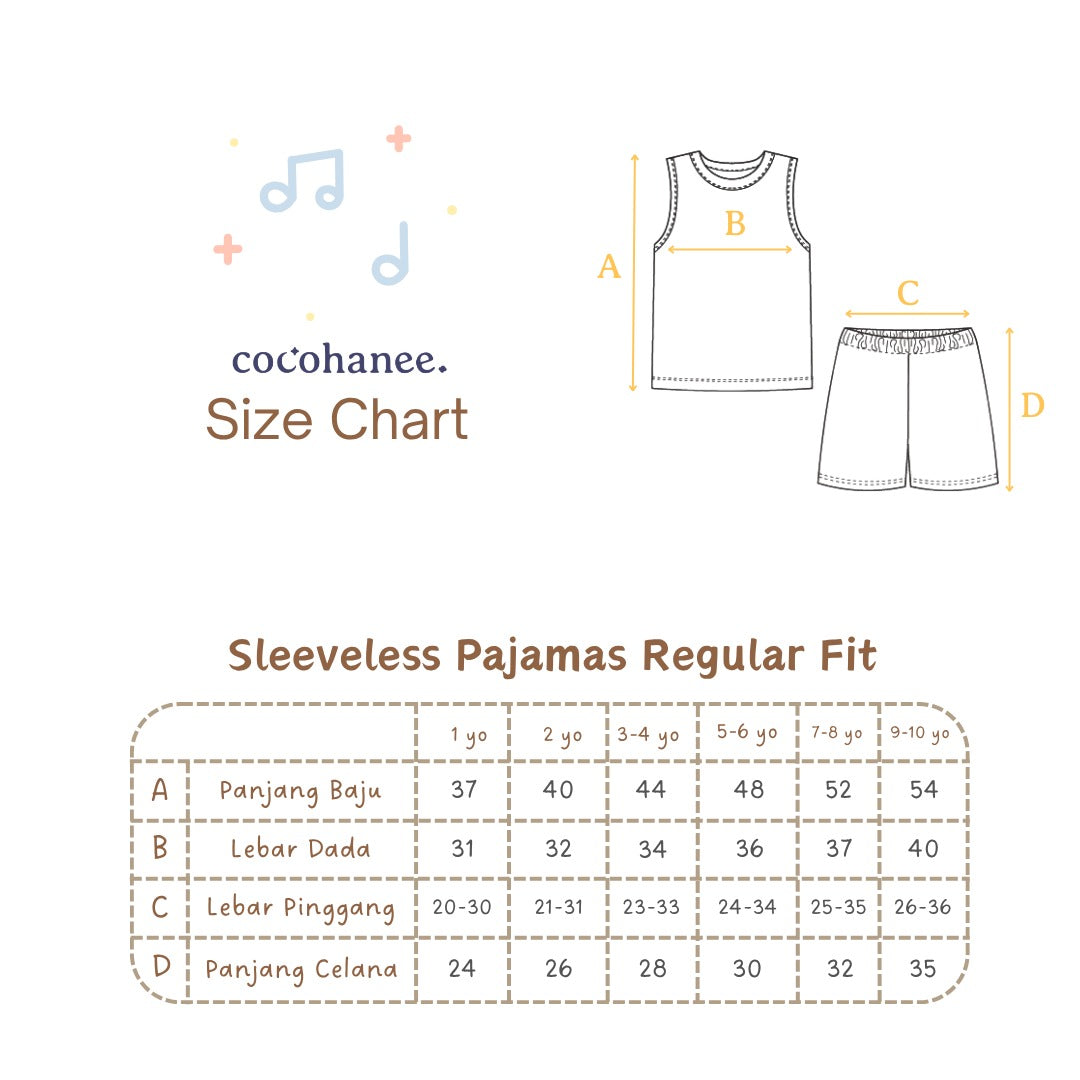 cocohanee.
Size Chart

A
B
C
D

Sleeveless Pajamas Regular Fit

| | | 1 yo | 2 yo | 3-4 yo | 5-6 yo | 7-8 yo | 9-10 yo |
|---|---|---|---|---|---|---|---|
| A | Panjang Baju | 37 | 40 | 44 | 48 | 52 | 54 |
| B | Lebar Dada | 31 | 32 | 34 | 36 | 37 | 40 |
| C | Lebar Pinggang | 20-30 | 21-31 | 23-33 | 24-34 | 25-35 | 26-36 |
| D | Panjang Celana | 24 | 26 | 28 | 30 | 32 | 35 |